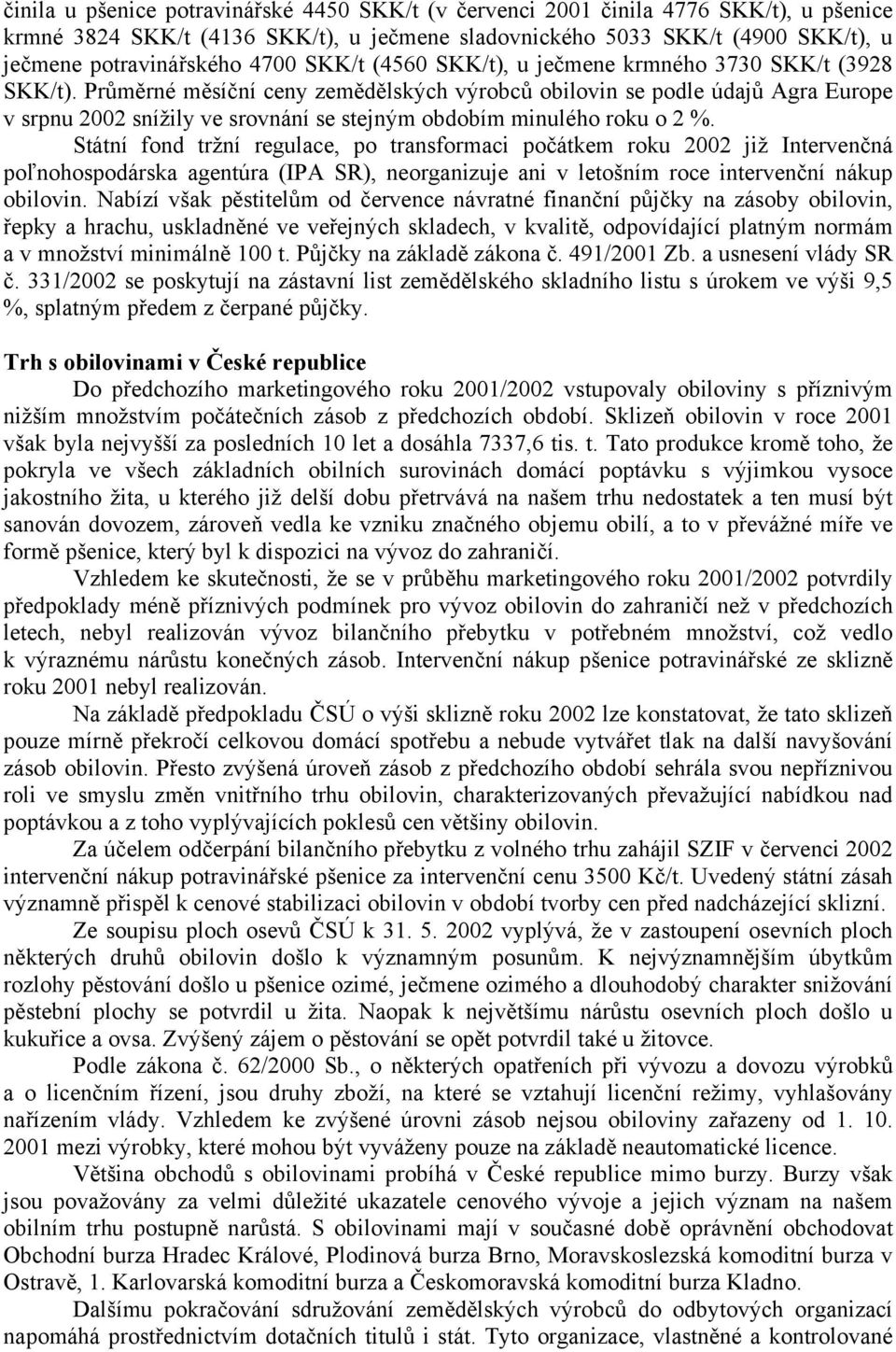 činila u pšenice potravinářské 4450 SKK/t (v červenci 2001 činila 4776 SKK/t), u pšenice krmné 3824 SKK/t (4136 SKK/t), u ječmene sladovnického 5033 SKK/t (4900 SKK/t), u ječmene potravinářského 4700 SKK/t (4560 SKK/t), u ječmene krmného 3730 SKK/t (3928 SKK/t). Průměrné měsíční ceny zemědělských výrobců obilovin se podle údajů Agra Europe v srpnu 2002 snížily ve srovnání se stejným obdobím minulého roku o 2 %.

Státní fond tržní regulace, po transformaci počátkem roku 2002 již Intervenčná poľnohospodárska agentúra (IPA SR), neorganizuje ani v letošním roce intervenční nákup obilovin. Nabízí však pěstitelům od července návratné finanční půjčky na zásoby obilovin, řepky a hrachu, uskladněné ve veřejných skladech, v kvalitě, odpovídající platným normám a v množství minimálně 100 t. Půjčky na základě zákona č. 491/2001 Zb. a usnesení vlády SR č. 331/2002 se poskytují na zástavní list zemědělského skladního listu s úrokem ve výši 9,5 %, splatným předem z čerpané půjčky.

Trh s obilovinami v České republice

Do předchozího marketingového roku 2001/2002 vstupovaly obiloviny s příznivým nižším množstvím počátečních zásob z předchozích období. Sklizeň obilovin v roce 2001 však byla nejvyšší za posledních 10 let a dosáhla 7337,6 tis. t. Tato produkce kromě toho, že pokryla ve všech základních obilních surovinách domácí poptávku s výjimkou vysoce jakostního žita, u kterého již delší dobu přetrvává na našem trhu nedostatek a ten musí být sanován dovozem, zároveň vedla ke vzniku značného objemu obilí, a to v převážné míře ve formě pšenice, který byl k dispozici na vývoz do zahraničí.

Vzhledem ke skutečnosti, že se v průběhu marketingového roku 2001/2002 potvrdily předpoklady méně příznivých podmínek pro vývoz obilovin do zahraničí než v předchozích letech, nebyl realizován vývoz bilančního přebytku v potřebném množství, což vedlo k výraznému nárůstu konečných zásob. Intervenční nákup pšenice potravinářské ze sklizně roku 2001 nebyl realizován.

Na základě předpokladu ČSÚ o výši sklizně roku 2002 lze konstatovat, že tato sklizeň pouze mírně překročí celkovou domácí spotřebu a nebude vytvářet tlak na další navyšování zásob obilovin. Přesto zvýšená úroveň zásob z předchozího období sehrála svou nepříznivou roli ve smyslu změn vnitřního trhu obilovin, charakterizovaných převažující nabídkou nad poptávkou a z toho vyplývajících poklesů cen většiny obilovin.

Za účelem odčerpání bilančního přebytku z volného trhu zahájil SZIF v červenci 2002 intervenční nákup potravinářské pšenice za intervenční cenu 3500 Kč/t. Uvedený státní zásah významně přispěl k cenové stabilizaci obilovin v období tvorby cen před nadcházející sklizní.

Ze soupisu ploch osevů ČSÚ k 31. 5. 2002 vyplývá, že v zastoupení osevních ploch některých druhů obilovin došlo k významným posunům. K nejvýznamnějším úbytkům rozlohy pěstování došlo u pšenice ozimé, ječmene ozimého a dlouhodobý charakter snižování pěstební plochy se potvrdil u žita. Naopak k největšímu nárůstu osevních ploch došlo u kukuřice a ovsa. Zvýšený zájem o pěstování se opět potvrdil také u žitovce.

Podle zákona č. 62/2000 Sb., o některých opatřeních při vývozu a dovozu výrobků a o licenčním řízení, jsou druhy zboží, na které se vztahují licenční režimy, vyhlašovány nařízením vlády. Vzhledem ke zvýšené úrovni zásob nejsou obiloviny zařazeny od 1. 10. 2001 mezi výrobky, které mohou být vyváženy pouze na základě neautomatické licence.

Většina obchodů s obilovinami probíhá v České republice mimo burzy. Burzy však jsou považovány za velmi důležité ukazatele cenového vývoje a jejich význam na našem obilním trhu postupně narůstá. S obilovinami mají v současné době oprávnění obchodovat Obchodní burza Hradec Králové, Plodinová burza Brno, Moravskoslezská komoditní burza v Ostravě, 1. Karlovarská komoditní burza a Českomoravská komoditní burza Kladno.

Dalšímu pokračování sdružování zemědělských výrobců do odbytových organizací napomáhá prostřednictvím dotačních titulů i stát. Tyto organizace, vlastněné a kontrolované